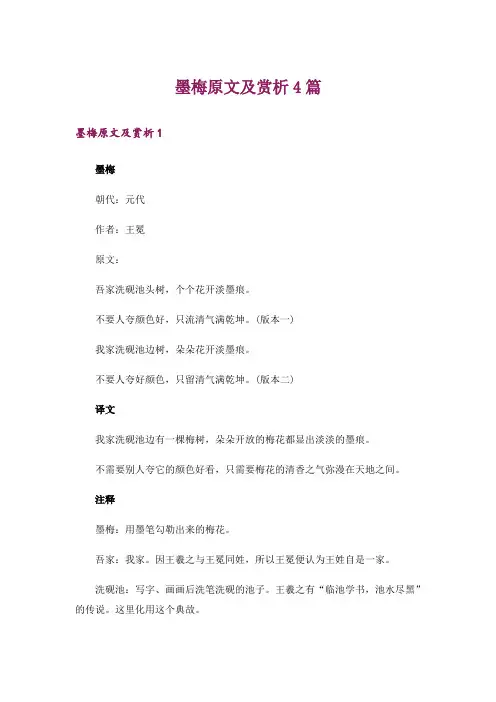 墨梅原文及赏析 4 篇

墨梅原文及赏析 1

墨梅

朝代：元代

作者：王冕

原文：

吾家洗砚池头树，个个花开淡墨痕。

不要人夸颜色好，只流清气满乾坤。（版本一）

我家洗砚池边树，朵朵花开淡墨痕。

不要人夸好颜色，只留清气满乾坤。（版本二）

译文

我家洗砚池边有一棵梅树，朵朵开放的梅花都显出淡淡的墨痕。

不需要别人夸它的颜色好看，只需要梅花的清香之气弥漫在天地之间。

注释

墨梅：用墨笔勾勒出来的梅花。

吾家：我家。因王羲之与王冕同姓，所以王冕便认为王姓自是一家。

洗砚池：写字、画画后洗笔洗砚的池子。王羲之有“临池学书，池水尽黑”的传说。这里化用这个典故。